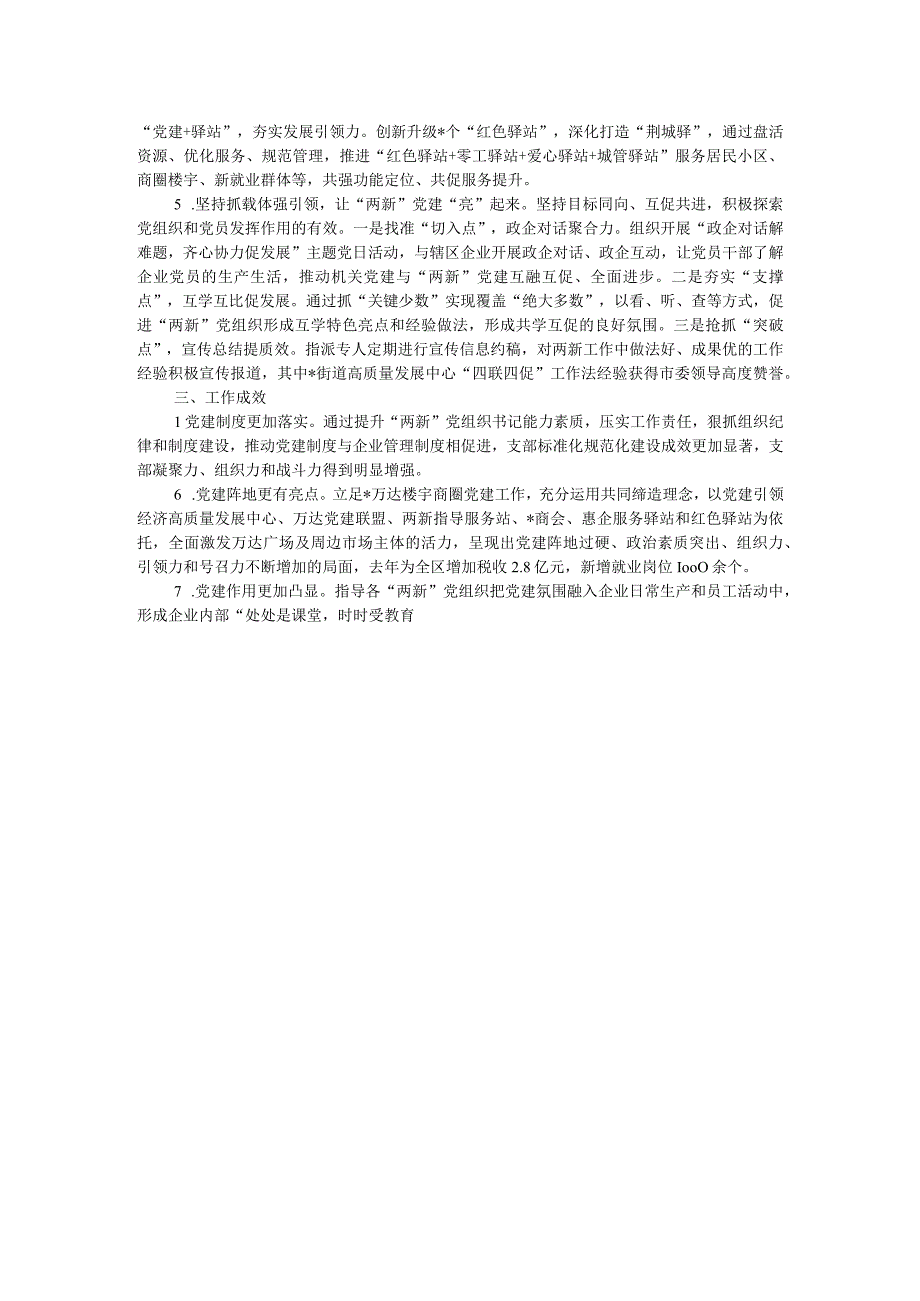 “党建+驿站”，夯实发展引领力。创新升级*个“红色驿站”，深化打造“荆城驿”，通过盘活资源、优化服务、规范管理，推进“红色驿站+零工驿站+爱心驿站+城管驿站”服务居民小区、商圈楼宇、新就业群体等，共强功能定位、共促服务提升。

5 .坚持抓载体强引领，让“两新”党建“亮”起来。坚持目标同向、互促共进，积极探索党组织和党员发挥作用的有效。一是找准“切入点”，政企对话聚合力。组织开展“政企对话解难题，齐心协力促发展”主题党日活动，与辖区企业开展政企对话、政企互动，让党员干部了解企业党员的生产生活，推动机关党建与“两新”党建互融互促、全面进步。二是夯实“支撑点”，互学互比促发展。通过抓“关键少数”实现覆盖“绝大多数”，以看、听、查等方式，促进“两新”党组织形成互学特色亮点和经验做法，形成共学互促的良好氛围。三是抢抓“突破点”，宣传总结提质效。指派专人定期进行宣传信息约稿，对两新工作中做法好、成果优的工作经验积极宣传报道，其中*街道高质量发展中心“四联四促”工作法经验获得市委领导高度赞誉。

三、工作成效

1党建制度更加落实。通过提升“两新”党组织书记能力素质，压实工作责任，狠抓组织纪律和制度建设，推动党建制度与企业管理制度相促进，支部标准化规范化建设成效更加显著，支部凝聚力、组织力和战斗力得到明显增强。

6 .党建阵地更有亮点。立足*万达楼宇商圈党建工作，充分运用共同缔造理念，以党建引领经济高质量发展中心、万达党建联盟、两新指导服务站、*商会、惠企服务驿站和红色驿站为依托，全面激发万达广场及周边市场主体的活力，呈现出党建阵地过硬、政治素质突出、组织力、引领力和号召力不断增加的局面，去年为全区增加税收2.8亿元，新增就业岗位IooO余个。

7 .党建作用更加凸显。指导各“两新”党组织把党建氛围融入企业日常生产和员工活动中，形成企业内部“处处是课堂，时时受教育